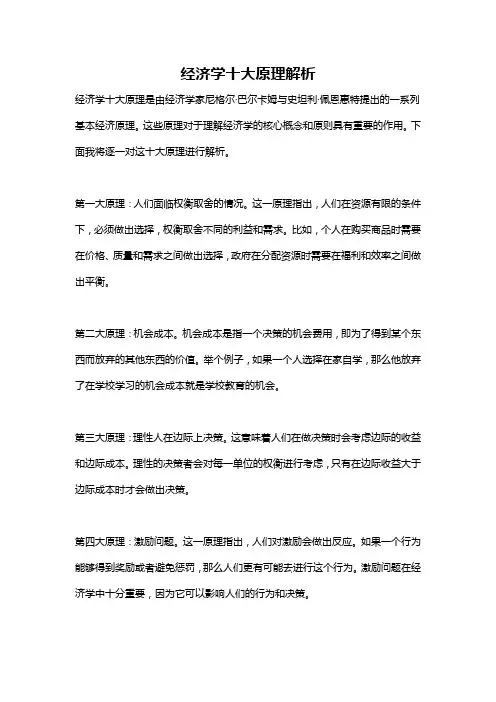 经济学十大原理解析

经济学十大原理是由经济学家尼格尔·巴尔卡姆与史坦利·佩恩惠特提出的一系列基本经济原理。这些原理对于理解经济学的核心概念和原则具有重要的作用。下面我将逐一对这十大原理进行解析。

第一大原理：人们面临权衡取舍的情况。这一原理指出，人们在资源有限的条件下，必须做出选择，权衡取舍不同的利益和需求。比如，个人在购买商品时需要在价格、质量和需求之间做出选择，政府在分配资源时需要在福利和效率之间做出平衡。

第二大原理：机会成本。机会成本是指一个决策的机会费用，即为了得到某个东西而放弃的其他东西的价值。举个例子，如果一个人选择在家自学，那么他放弃了在学校学习的机会成本就是学校教育的机会。

第三大原理：理性人在边际上决策。这意味着人们在做决策时会考虑边际的收益和边际成本。理性的决策者会对每一单位的权衡进行考虑，只有在边际收益大于边际成本时才会做出决策。

第四大原理：激励问题。这一原理指出，人们对激励会做出反应。如果一个行为能够得到奖励或者避免惩罚，那么人们更有可能去进行这个行为。激励问题在经济学中十分重要，因为它可以影响人们的行为和决策。